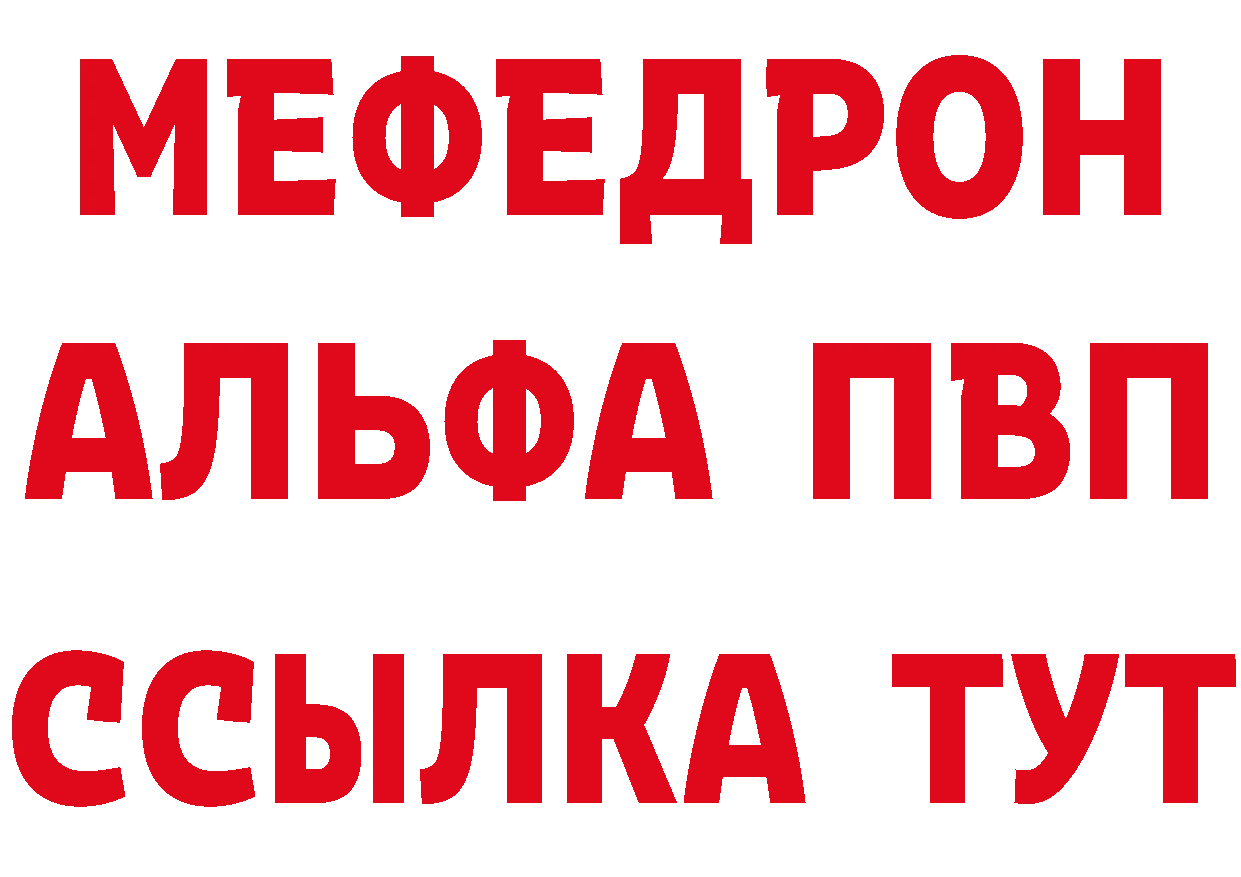 МЕФЕДРОН
АЛЬФА ПВП
ССЫЛКА ТУТ